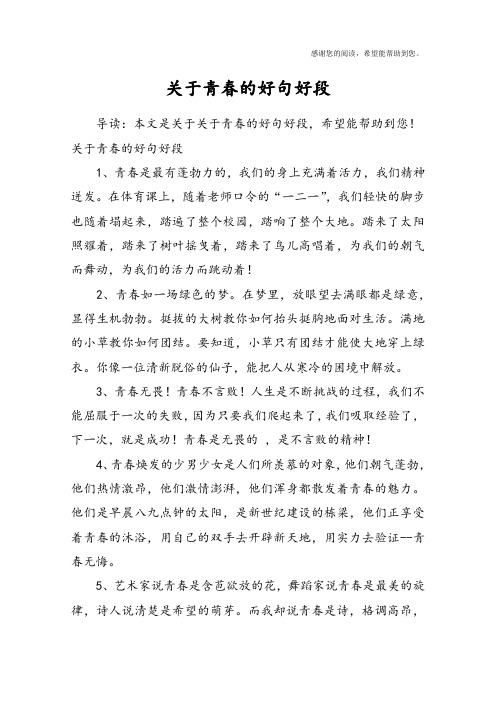 感谢您的阅读，希望能帮助到您。

关于青春的好句好段

导读：本文是关于关于青春的好句好段，希望能帮助到您！

关于青春的好句好段

1、青春是最有蓬勃力的，我们的身上充满着活力，我们精神迸发。在体育课上，随着老师口令的“一二一”，我们轻快的脚步也随着塌起来，踏遍了整个校园，踏响了整个大地。踏来了太阳照耀着，踏来了树叶摇曳着，踏来了鸟儿高唱着，为我们的朝气而舞动，为我们的活力而跳动着！

2、青春如一场绿色的梦。在梦里，放眼望去满眼都是绿意，显得生机勃勃。挺拔的大树教你如何抬头挺胸地面对生活。满地的小草教你如何团结。要知道，小草只有团结才能使大地穿上绿衣。你像一位清新脱俗的仙子，能把人从寒冷的困境中解放。

3、青春无畏！青春不言败！人生是不断挑战的过程，我们不能屈服于一次的失败，因为只要我们爬起来了，我们吸取经验了，下一次，就是成功！青春是无畏的 ，是不言败的精神！

4、青春焕发的少男少女是人们所羡慕的对象，他们朝气蓬勃，他们热情激昂，他们激情澎湃，他们浑身都散发着青春的魅力。他们是早晨八九点钟的太阳，是新世纪建设的栋梁，他们正享受着青春的沐浴，用自己的双手去开辟新天地，用实力去验证--青春无悔。

5、艺术家说青春是含苞欲放的花，舞蹈家说青春是最美的旋律，诗人说清楚是希望的萌芽。而我却说青春是诗，格调高昂，